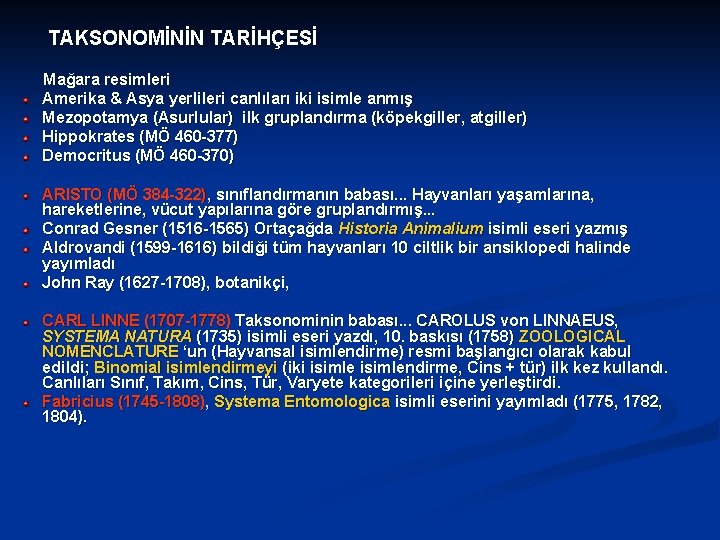 TAKSONOMİNİN TARİHÇESİ

Mağara resimleri
Amerika & Asya yerlileri canlıları iki isimle anmış
Mezopotamya (Asurlular) ilk gruplandırma (köpekgiller, atgiller)
Hippokrates (MÖ 460-377)
Democritus (MÖ 460-370)

ARISTO (MÖ 384-322), sınıflandırmanın babası... Hayvanları yaşamlarına, hareketlerine, vücut yapılarına göre gruplandırmış...
Conrad Gesner (1516-1565) Ortaçağda Historia Animalium isimli eseri yazmış
Aldrovandi (1599-1616) bildiği tüm hayvanları 10 ciltlik bir ansiklopedi halinde yayımladı
John Ray (1627-1708), botanikçi,

CARL LINNE (1707-1778) Taksonominin babası... CAROLUS von LINNAEUS, SYSTEMA NATURA (1735) isimli eseri yazdı, 10. baskısı (1758) ZOOLOGICAL NOMENCLATURE 'un (Hayvansal isimlendirme) resmi başlangıcı olarak kabul edildi; Binomial isimlendirmeyi (iki isimle isimlendirme, Cins + tür) ilk kez kullandı. Canlıları Sınıf, Takım, Cins, Tür, Varyete kategorileri içine yerleştirdi.
Fabricius (1745-1808), Systema Entomologica isimli eserini yayımladı (1775, 1782, 1804).